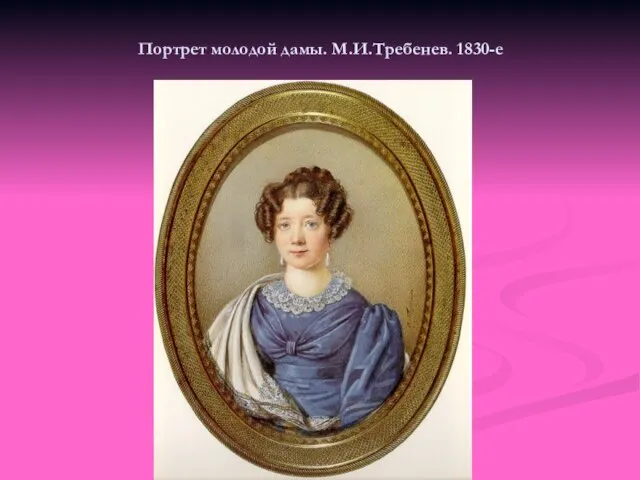 Портрет молодой дамы. М.И.Требенев. 1830-е